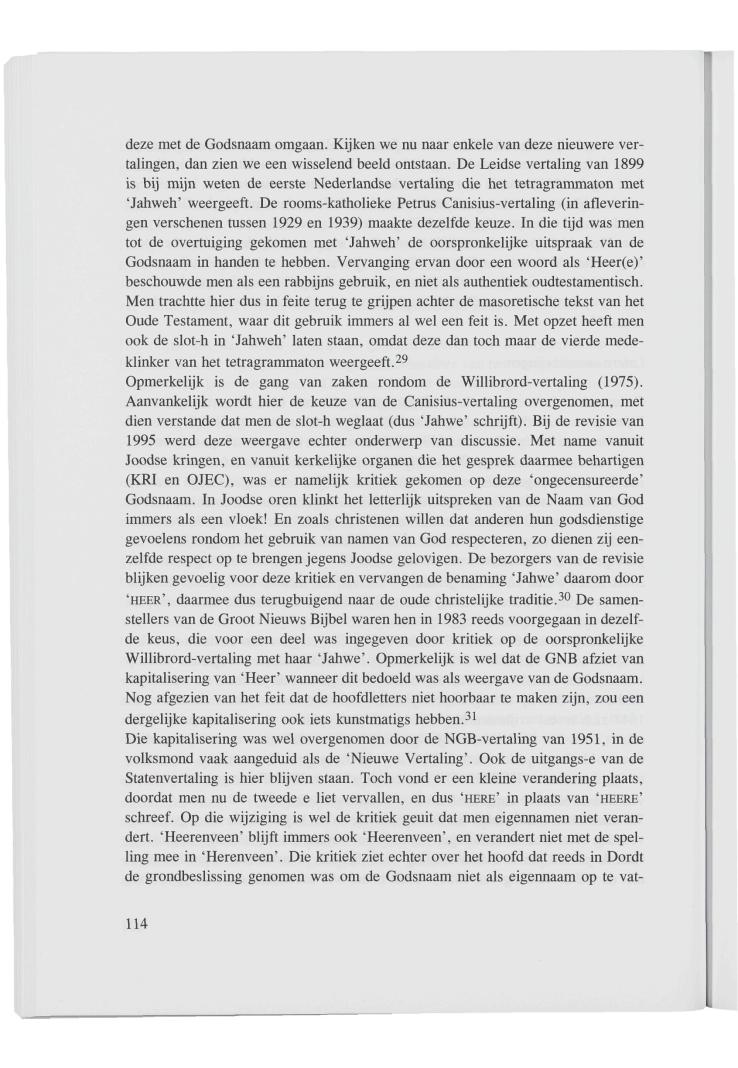 deze met de Godsnaam omgaan. Kijken we nu naar enkele van deze nieuwere vertalingen, dan zien we een wisselend beeld ontstaan. De Leidse vertaling van 1899 is bij mijn weten de eerste Nederlandse vertaling die het tetragrammaton met 'Jahweh' weergeeft. De rooms-katholieke Petrus Canisius-vertaling (in afleveringen verschenen tussen 1929 en 1939) maakte dezelfde keuze. In die tijd was men tot de overtuiging gekomen met 'Jahweh' de oorspronkelijke uitspraak van de Godsnaam in handen te hebben. Vervanging ervan door een woord als 'Heer(e)' beschouwde men als een rabbijns gebruik, en niet als authentiek oudtestamentisch. Men trachtte hier dus in feite terug te grijpen achter de masoretische tekst van het Oude Testament, waar dit gebruik immers al wel een feit is. Met opzet heeft men ook de slot-h in 'Jahweh' laten staan, omdat deze dan toch maar de vierde medeklinker van het tetragrammaton weergeeft.$^{29}$
Opmerkelijk is de gang van zaken rondom de Willibrord-vertaling (1975). Aanvankelijk wordt hier de keuze van de Canisius-vertaling overgenomen, met dien verstande dat men de slot-h weglaat (dus 'Jahwe' schrijft). Bij de revisie van 1995 werd deze weergave echter onderwerp van discussie. Met name vanuit Joodse kringen, en vanuit kerkelijke organen die het gesprek daarmee behartigen (KRI en OJEC), was er namelijk kritiek gekomen op deze 'ongecensureerde' Godsnaam. In Joodse oren klinkt het letterlijk uitspreken van de Naam van God immers als een vloek! En zoals christenen willen dat anderen hun godsdienstige gevoelens rondom het gebruik van namen van God respecteren, zo dienen zij eenzelfde respect op te brengen jegens Joodse gelovigen. De bezorgers van de revisie blijken gevoelig voor deze kritiek en vervangen de benaming 'Jahwe' daarom door 'HEER', daarmee dus terugbuigend naar de oude christelijke traditie.$^{30}$ De samenstellers van de Groot Nieuws Bijbel waren hen in 1983 reeds voorgegaan in dezelfde keus, die voor een deel was ingegeven door kritiek op de oorspronkelijke Willibrord-vertaling met haar 'Jahwe'. Opmerkelijk is wel dat de GNB afziet van kapitalisering van 'Heer' wanneer dit bedoeld was als weergave van de Godsnaam. Nog afgezien van het feit dat de hoofdletters niet hoorbaar te maken zijn, zou een dergelijke kapitalisering ook iets kunstmatigs hebben.$^{31}$
Die kapitalisering was wel overgenomen door de NGB-vertaling van 1951, in de volksmond vaak aangeduid als de 'Nieuwe Vertaling'. Ook de uitgangs-e van de Statenvertaling is hier blijven staan. Toch vond er een kleine verandering plaats, doordat men nu de tweede e liet vervallen, en dus 'HERE' in plaats van 'HEERE' schreef. Op die wijziging is wel de kritiek geuit dat men eigennamen niet verandert. 'Heerenveen' blijft immers ook 'Heerenveen', en verandert niet met de spelling mee in 'Herenveen'. Die kritiek ziet echter over het hoofd dat reeds in Dordt de grondbeslissing genomen was om de Godsnaam niet als eigennaam op te vat-

114